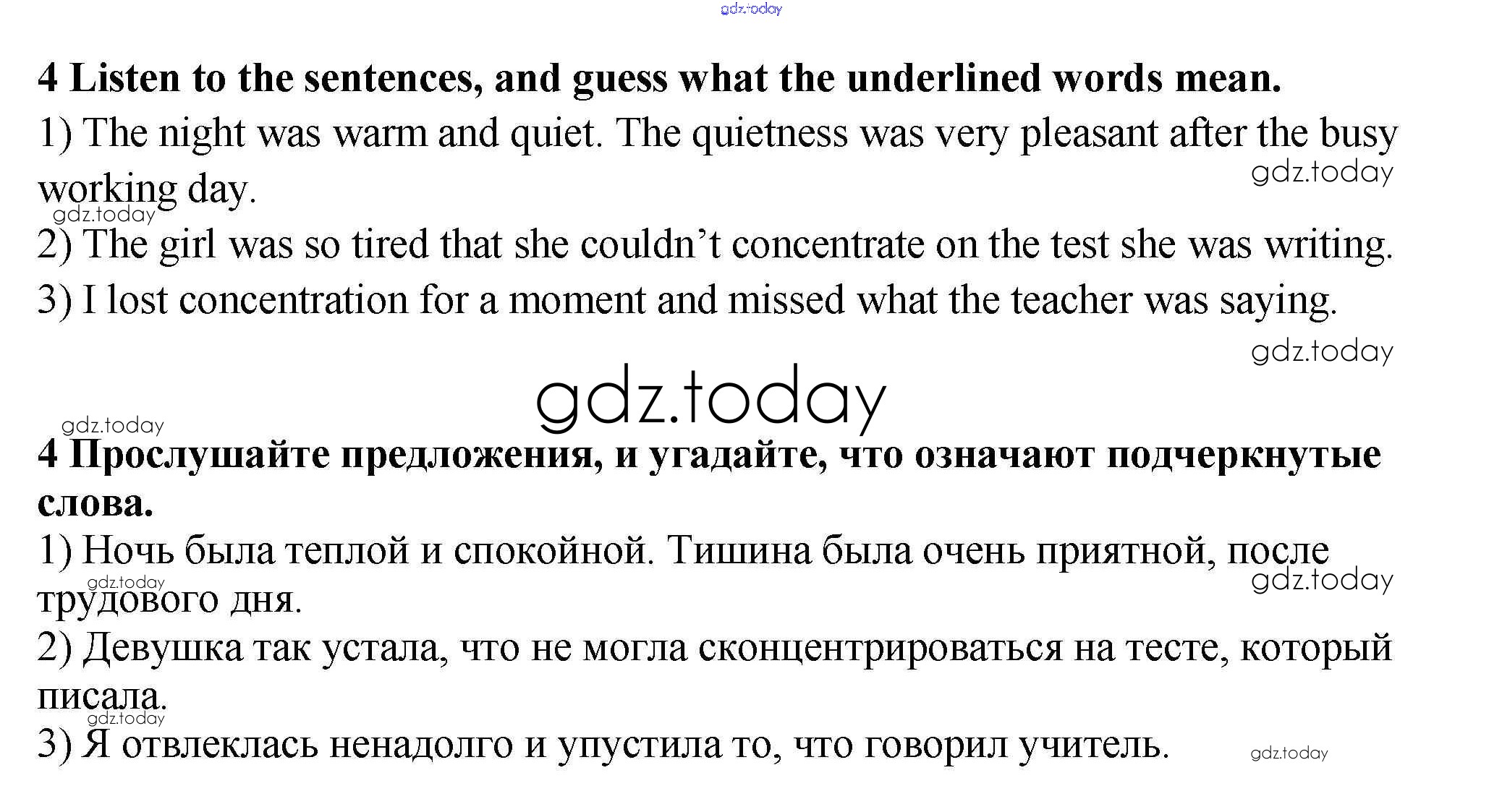 4 Listen to the sentences, and guess what the underlined words mean.

1) The night was warm and quiet. The quietness was very pleasant after the busy working day.

2) The girl was so tired that she couldn't concentrate on the test she was writing.

3) I lost concentration for a moment and missed what the teacher was saying.

4 Прослушайте предложения, и угадайте, что означают подчеркнутые слова.

1) Ночь была теплой и спокойной. Тишина была очень приятной, после трудового дня.

2) Девушка так устала, что не могла сконцентрироваться на тесте, который писала.

3) Я отвлеклась ненадолго и упустила то, что говорил учитель.

gdz.today